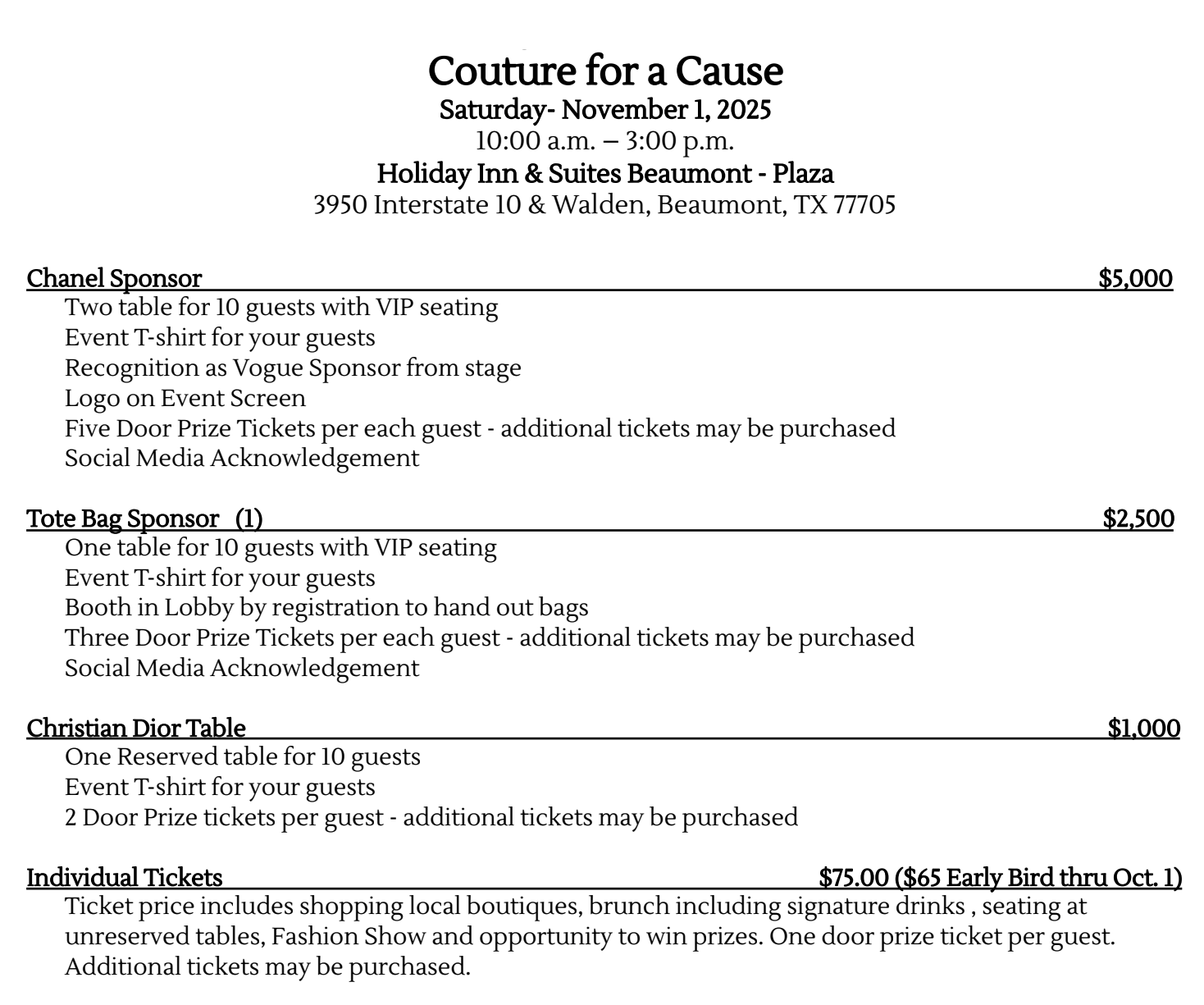 Couture for a Cause
Saturday- November 1, 2025
10:00 a.m. – 3:00 p.m.
Holiday Inn & Suites Beaumont - Plaza
3950 Interstate 10 & Walden, Beaumont, TX 77705

Chanel Sponsor $5,000
Two table for 10 guests with VIP seating
Event T-shirt for your guests
Recognition as Vogue Sponsor from stage
Logo on Event Screen
Five Door Prize Tickets per each guest - additional tickets may be purchased
Social Media Acknowledgement

Tote Bag Sponsor (1) $2,500
One table for 10 guests with VIP seating
Event T-shirt for your guests
Booth in Lobby by registration to hand out bags
Three Door Prize Tickets per each guest - additional tickets may be purchased
Social Media Acknowledgement

Christian Dior Table $1,000
One Reserved table for 10 guests
Event T-shirt for your guests
2 Door Prize tickets per guest - additional tickets may be purchased

Individual Tickets $75.00 ($65 Early Bird thru Oct. 1)
Ticket price includes shopping local boutiques, brunch including signature drinks , seating at unreserved tables, Fashion Show and opportunity to win prizes. One door prize ticket per guest. Additional tickets may be purchased.